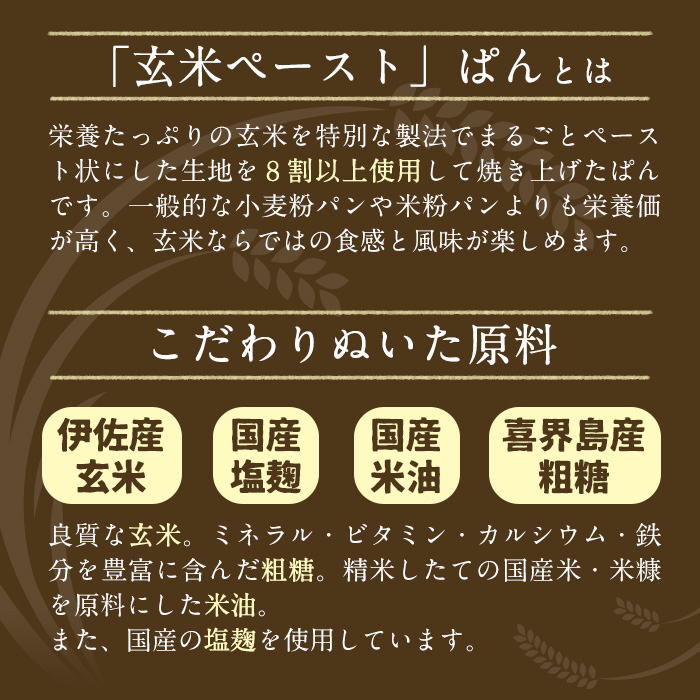 「玄米ペースト」ぱんとは

栄養たっぷりの玄米を特別な製法でまるごとペースト状にした生地を８割以上使用して焼き上げたぱんです。一般的な小麦粉パンや米粉パンよりも栄養価が高く、玄米ならではの食感と風味が楽しめます。

こだわりぬいた原料

伊佐産
玄米

国産
塩麹

国産
米油

喜界島産
粗糖

良質な玄米。ミネラル・ビタミン・カルシウム・鉄分を豊富に含んだ粗糖。精米したての国産米・米糠を原料にした米油。
また、国産の塩麹を使用しています。